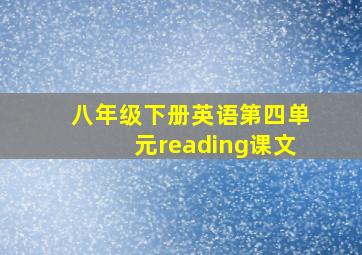 八年级下册英语第四单元reading课文